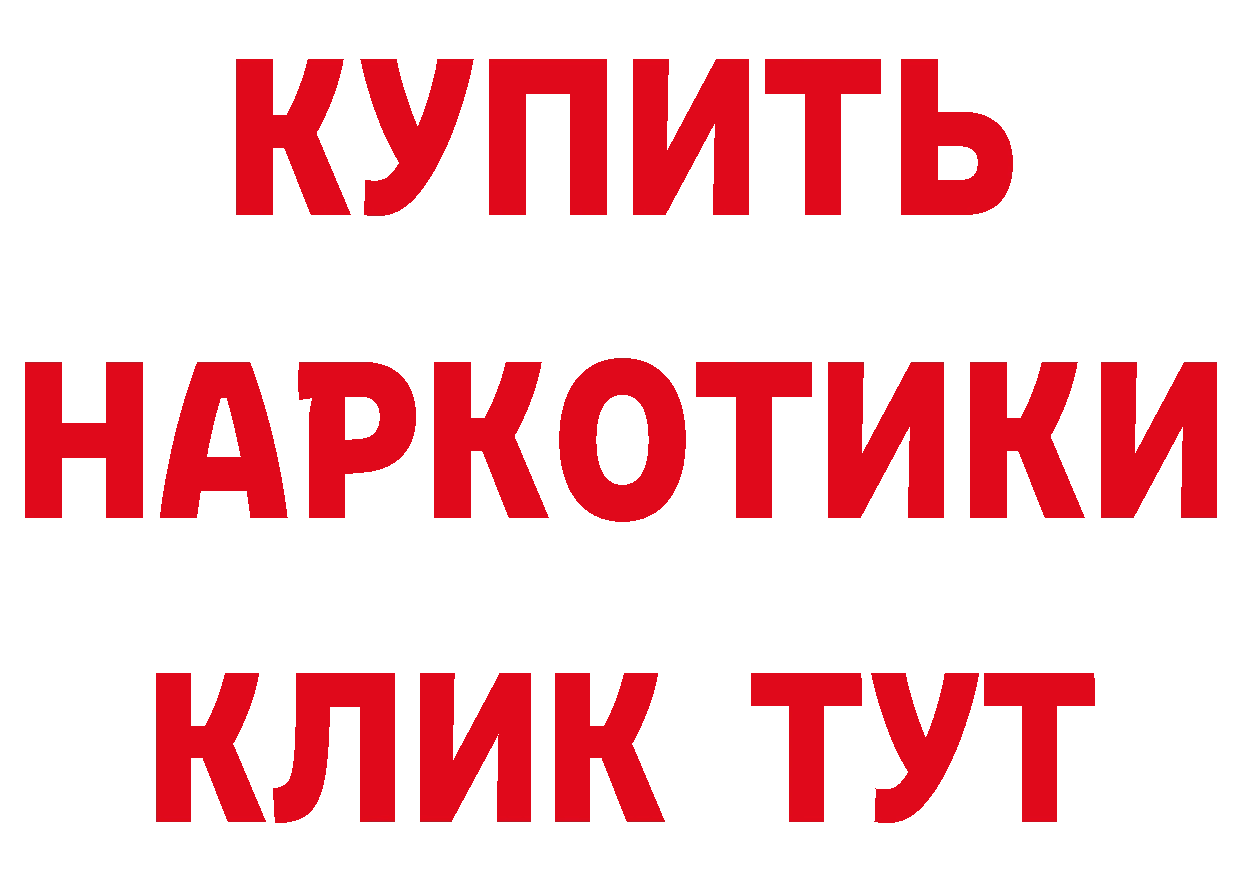 КУПИТЬ
НАРКОТИКИ
КЛИК ТУТ